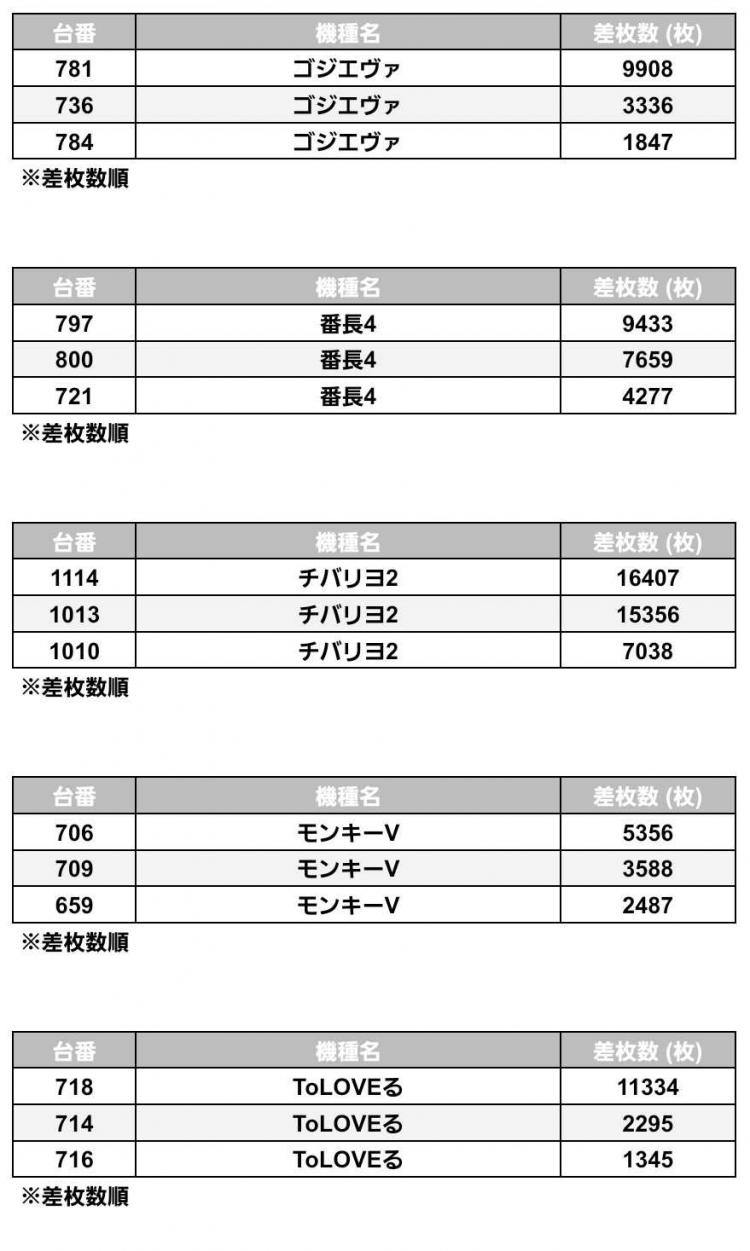 | 台番 | 機種名 | 差枚数 (枚) |
|---|---|---|
| 781 | ゴジエヴァ | 9908 |
| 736 | ゴジエヴァ | 3336 |
| 784 | ゴジエヴァ | 1847 |

※差枚数順

| 台番 | 機種名 | 差枚数 (枚) |
|---|---|---|
| 797 | 番長4 | 9433 |
| 800 | 番長4 | 7659 |
| 721 | 番長4 | 4277 |

※差枚数順

| 台番 | 機種名 | 差枚数 (枚) |
|---|---|---|
| 1114 | チバリヨ2 | 16407 |
| 1013 | チバリヨ2 | 15356 |
| 1010 | チバリヨ2 | 7038 |

※差枚数順

| 台番 | 機種名 | 差枚数 (枚) |
|---|---|---|
| 706 | モンキーV | 5356 |
| 709 | モンキーV | 3588 |
| 659 | モンキーV | 2487 |

※差枚数順

| 台番 | 機種名 | 差枚数 (枚) |
|---|---|---|
| 718 | ToLOVEる | 11334 |
| 714 | ToLOVEる | 2295 |
| 716 | ToLOVEる | 1345 |

※差枚数順